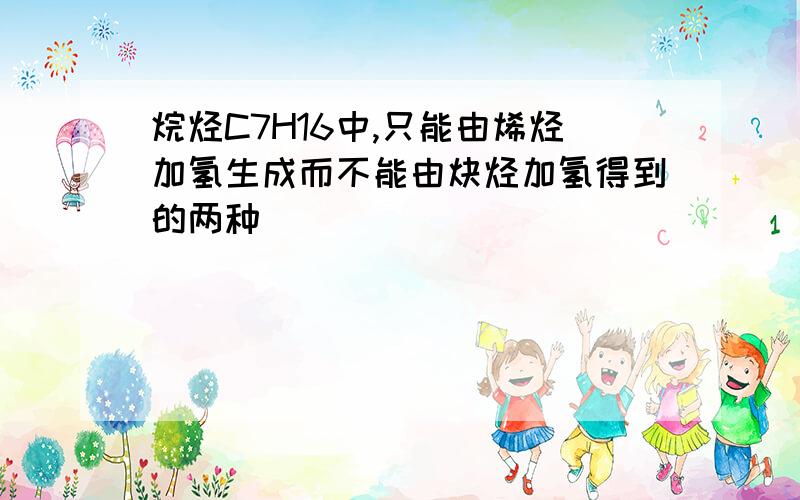 烷烃C7H16中,只能由烯烃加氢生成而不能由炔烃加氢得到的两种

1
2
?
+
C
1